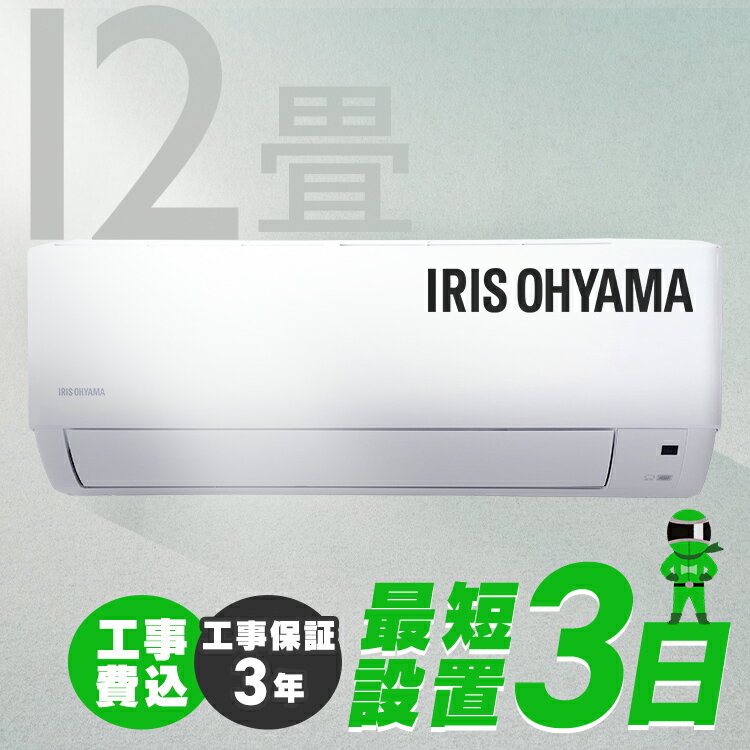 12畳

IRIS OHYAMA

IRIS OHYAMA

工事費込

工事保証 3年

最短設置3日